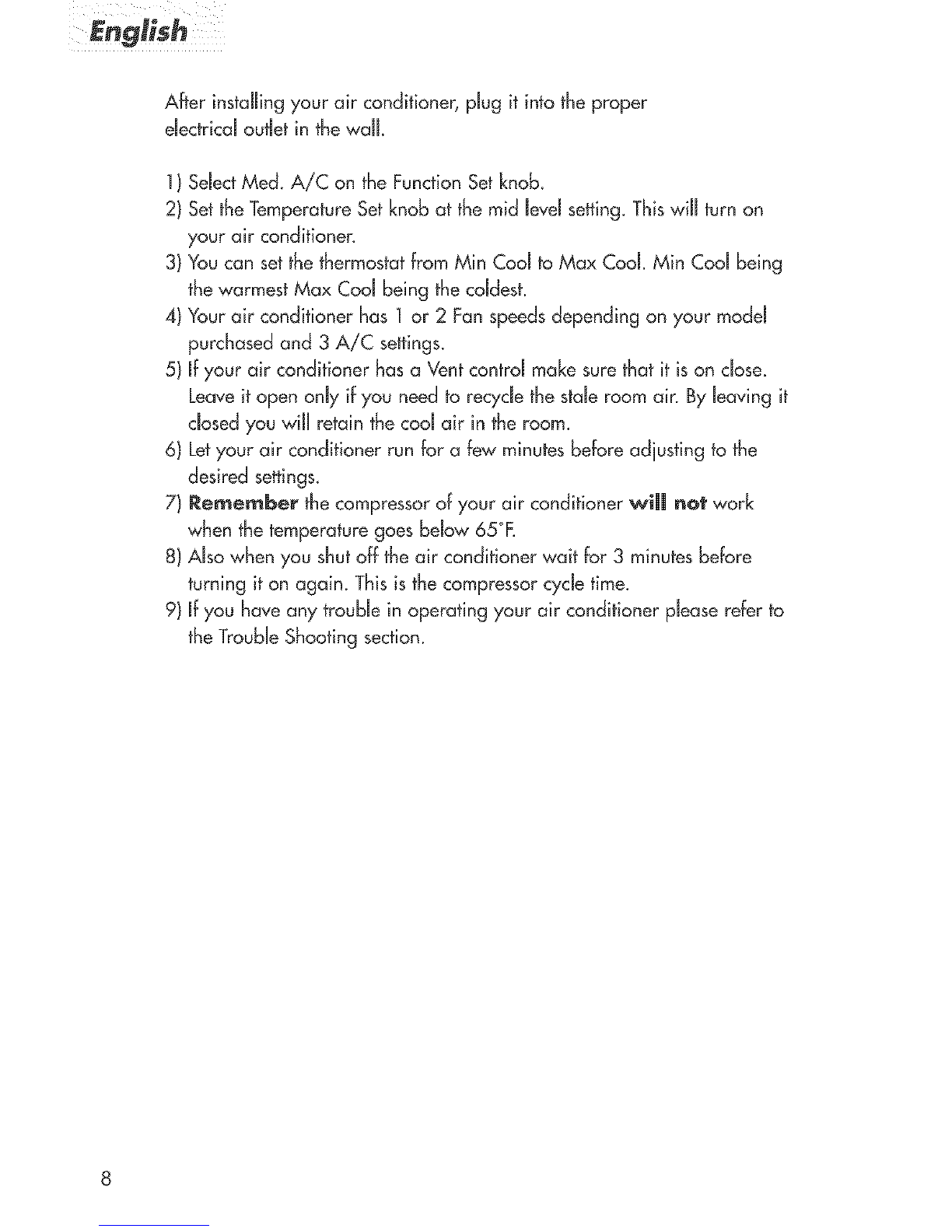 English

After installing your air conditioner, plug it into the proper electrical outlet in the wall.

1) Select Med. A/C on the Function Set knob.
2) Set the Temperature Set knob at the mid level setting. This will turn on your air conditioner.
3) You can set the thermostat from Min Cool to Max Cool. Min Cool being the warmest Max Cool being the coldest.
4) Your air conditioner has 1 or 2 Fan speeds depending on your model purchased and 3 A/C settings.
5) If your air conditioner has a Vent control make sure that it is on close. Leave it open only if you need to recycle the stale room air. By leaving it closed you will retain the cool air in the room.
6) Let your air conditioner run for a few minutes before adjusting to the desired settings.
7) Remember the compressor of your air conditioner will not work when the temperature goes below 65°F.
8) Also when you shut off the air conditioner wait for 3 minutes before turning it on again. This is the compressor cycle time.
9) If you have any trouble in operating your air conditioner please refer to the Trouble Shooting section.

8